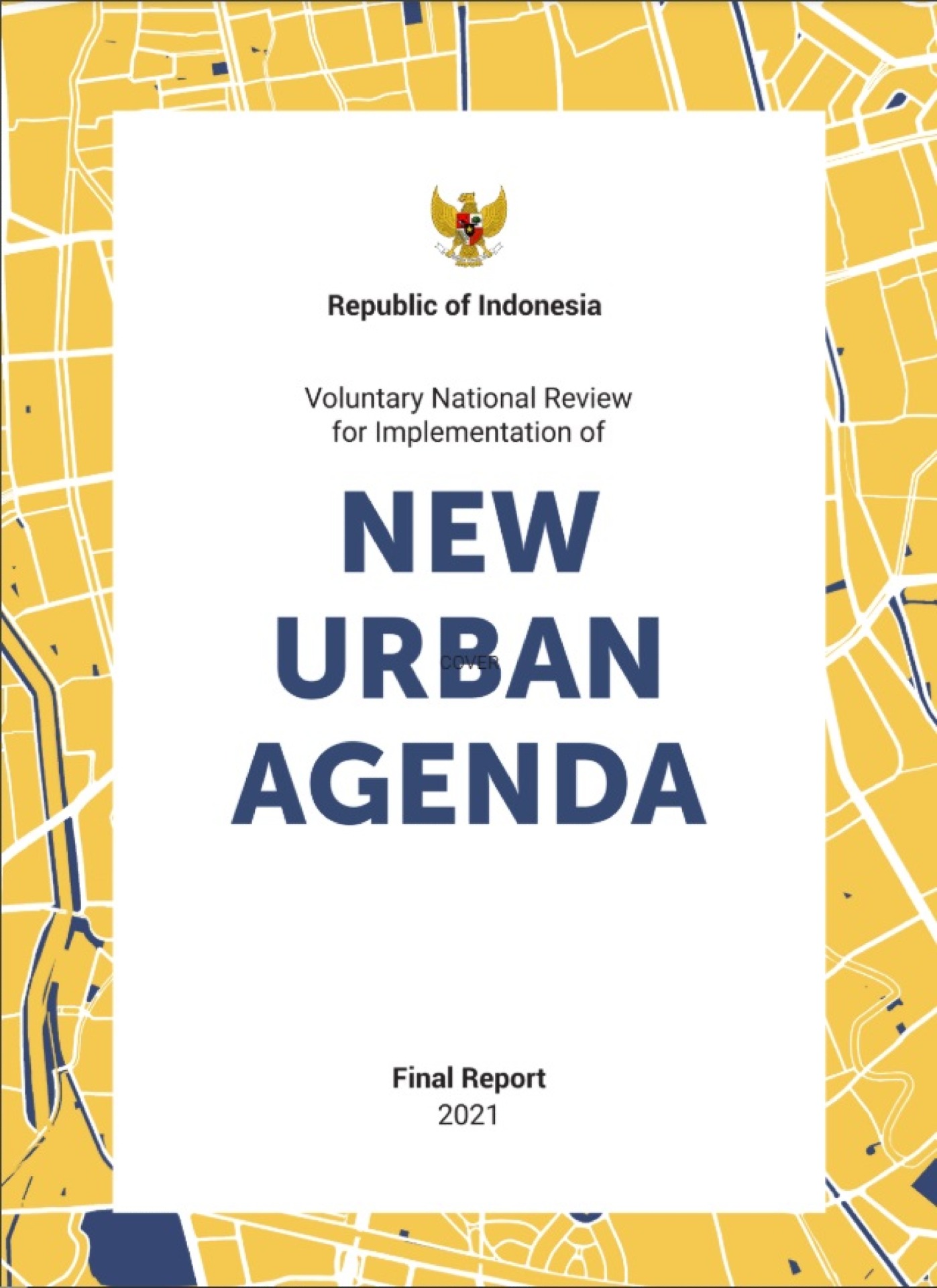 Republic of Indonesia

Voluntary National Review for Implementation of

NEW URBAN AGENDA

COVER

Final Report
2021